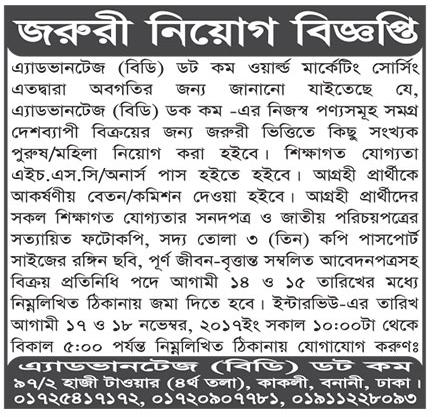 জরুরী নিয়োগ বিজ্ঞপ্তি

এ্যাডভানটেজ (বিডি) ডট কম ওয়ার্ল্ড মার্কেটিং সোর্সিং এতদ্বারা অবগতির জন্য জানানো যাইতেছে যে, এ্যাডভানটেজ (বিডি) ডক কম -এর নিজস্ব পণ্যসমূহ সমগ্র দেশব্যাপী বিক্রয়ের জন্য জরুরী ভিত্তিতে কিছু সংখ্যক পুরুষ/মহিলা নিয়োগ করা হইবে। শিক্ষাগত যোগ্যতা এইচ.এস.সি/অনার্স পাস হইতে হইবে। আগ্রহী প্রার্থীকে আকর্ষণীয় বেতন/কমিশন দেওয়া হইবে। আগ্রহী প্রার্থীদের সকল শিক্ষাগত যোগ্যতার সনদপত্র ও জাতীয় পরিচয়পত্রের সত্যায়িত ফটোকপি, সদ্য তোলা ৩ (তিন) কপি পাসপোর্ট সাইজের রঙ্গিন ছবি, পূর্ণ জীবন-বৃত্তান্ত সম্বলিত আবেদনপত্রসহ বিক্রয় প্রতিনিধি পদে আগামী ১৪ ও ১৫ তারিখের মধ্যে নিম্নলিখিত ঠিকানায় জমা দিতে হবে। ইন্টারভিউ-এর তারিখ আগামী ১৭ ও ১৮ নভেম্বর, ২০১৭ইং সকাল ১০:০০টা থেকে বিকাল ৫:০০ পর্যন্ত নিম্নলিখিত ঠিকানায় যোগাযোগ করুণঃ

এ্যাডভানটেজ (বিডি) ডট কম
৯৭/২ হাজী টাওয়ার (৪র্থ তলা), কাকলী, বনানী, ঢাকা।
০১৭২৫৪১৭১৭২, ০১৭২০৯০৭৭৮১, ০১৯১১২২৮০৯৩